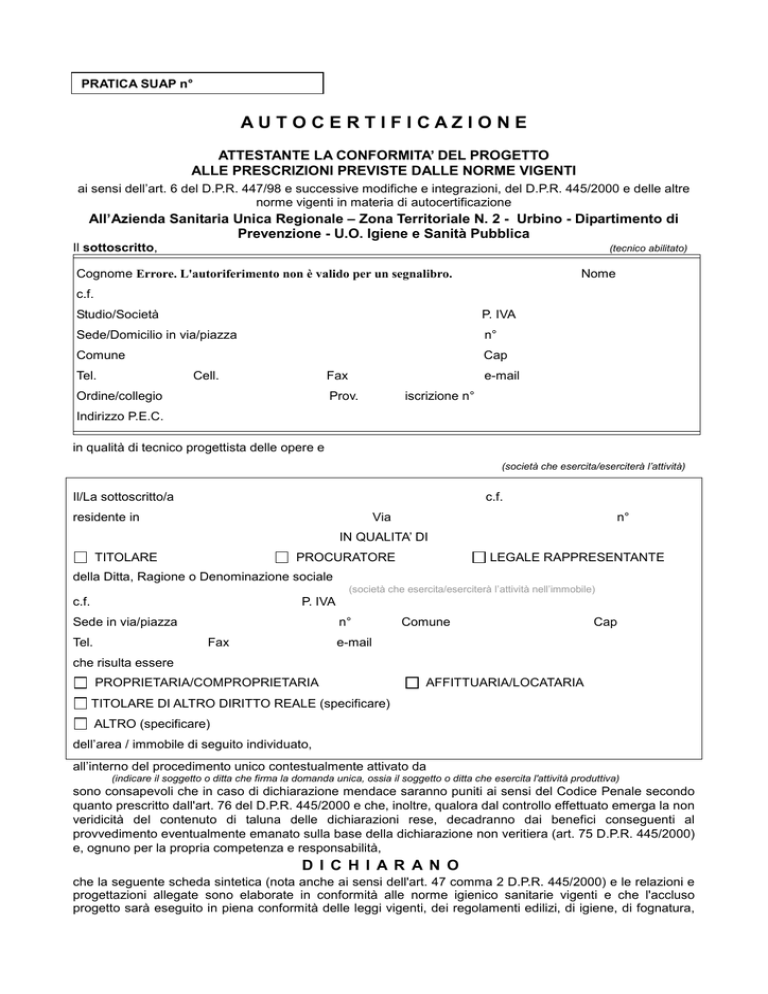 PRATICA SUAP n°

AUTOCERTIFICAZIONE

ATTESTANTE LA CONFORMITA' DEL PROGETTO
ALLE PRESCRIZIONI PREVISTE DALLE NORME VIGENTI

ai sensi dell'art. 6 del D.P.R. 447/98 e successive modifiche e integrazioni, del D.P.R. 445/2000 e delle altre norme vigenti in materia di autocertificazione

All'Azienda Sanitaria Unica Regionale – Zona Territoriale N. 2 - Urbino - Dipartimento di Prevenzione - U.O. Igiene e Sanità Pubblica

Il sottoscritto,
(tecnico abilitato)

Cognome Errore. L'autoriferimento non è valido per un segnalibro.
Nome
c.f.
Studio/Società
P. IVA
Sede/Domicilio in via/piazza
n°
Comune
Cap
Tel.
Cell.
Fax
e-mail
Ordine/collegio
Prov.
iscrizione n°
Indirizzo P.E.C.

in qualità di tecnico progettista delle opere e
(società che esercita/eserciterà l'attività)

Il/La sottoscritto/a
c.f.
residente in
Via
n°
IN QUALITA' DI
☐ TITOLARE
☐ PROCURATORE
☐ LEGALE RAPPRESENTANTE
della Ditta, Ragione o Denominazione sociale
(società che esercita/eserciterà l'attività nell'immobile)
c.f.
P. IVA
Sede in via/piazza
n°
Comune
Cap
Tel.
Fax
e-mail
che risulta essere
☐ PROPRIETARIA/COMPROPRIETARIA
☐ AFFITTUARIA/LOCATARIA
☐ TITOLARE DI ALTRO DIRITTO REALE (specificare)
☐ ALTRO (specificare)
dell'area / immobile di seguito individuato,

all'interno del procedimento unico contestualmente attivato da
(indicare il soggetto o ditta che firma la domanda unica, ossia il soggetto o ditta che esercita l'attività produttiva)

sono consapevoli che in caso di dichiarazione mendace saranno puniti ai sensi del Codice Penale secondo quanto prescritto dall'art. 76 del D.P.R. 445/2000 e che, inoltre, qualora dal controllo effettuato emerga la non veridicità del contenuto di taluna delle dichiarazioni rese, decadranno dai benefici conseguenti al provvedimento eventualmente emanato sulla base della dichiarazione non veritiera (art. 75 D.P.R. 445/2000) e, ognuno per la propria competenza e responsabilità,

DICHIARANO

che la seguente scheda sintetica (nota anche ai sensi dell'art. 47 comma 2 D.P.R. 445/2000) e le relazioni e progettazioni allegate sono elaborate in conformità alle norme igienico sanitarie vigenti e che l'accluso progetto sarà eseguito in piena conformità delle leggi vigenti, dei regolamenti edilizi, di igiene, di fognatura,